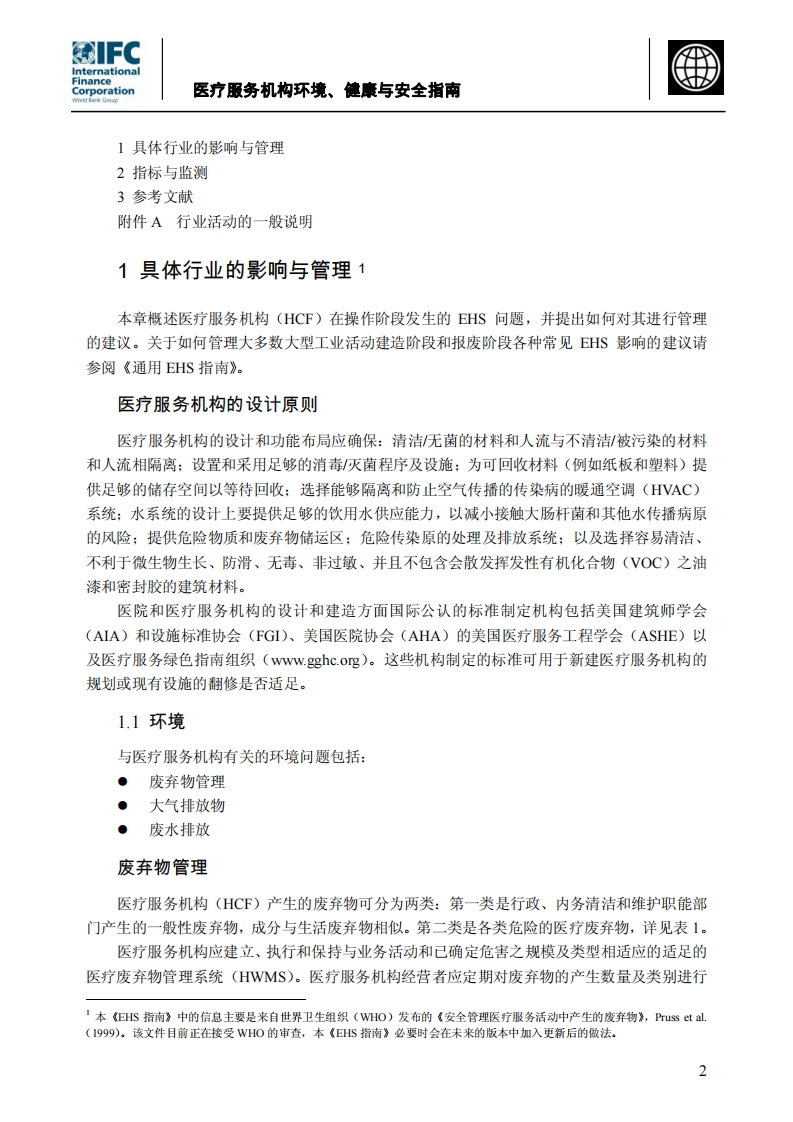 IFC International Finance Corporation World Bank Group

医疗服务机构环境、健康与安全指南

1 具体行业的影响与管理
2 指标与监测
3 参考文献
附件 A 行业活动的一般说明

1 具体行业的影响与管理 $^1$

本章概述医疗服务机构（HCF）在操作阶段发生的 EHS 问题，并提出如何对其进行管理的建议。关于如何管理大多数大型工业活动建造阶段和报废阶段各种常见 EHS 影响的建议请参阅《通用 EHS 指南》。

医疗服务机构的设计原则

医疗服务机构的设计和功能布局应确保：清洁/无菌的材料和人流与不清洁/被污染的材料和人流相隔离；设置和采用足够的消毒/灭菌程序及设施；为可回收材料（例如纸板和塑料）提供足够的储存空间以等待回收；选择能够隔离和防止空气传播的传染病的暖通空调（HVAC）系统；水系统的设计上要提供足够的饮用水供应能力，以减小接触大肠杆菌和其他水传播病原的风险；提供危险物质和废弃物储运区；危险传染原的处理及排放系统；以及选择容易清洁、不利于微生物生长、防滑、无毒、非过敏、并且不包含会散发挥发性有机化合物（VOC）之油漆和密封胶的建筑材料。

医院和医疗服务机构的设计和建造方面国际公认的标准制定机构包括美国建筑师学会（AIA）和设施标准协会（FGI）、美国医院协会（AHA）的美国医疗服务工程学会（ASHE）以及医疗服务绿色指南组织（www.gghc.org）。这些机构制定的标准可用于新建医疗服务机构的规划或现有设施的翻修是否适足。

1.1 环境

与医疗服务机构有关的环境问题包括：
● 废弃物管理
● 大气排放物
● 废水排放

废弃物管理

医疗服务机构（HCF）产生的废弃物可分为两类：第一类是行政、内务清洁和维护职能部门产生的一般性废弃物，成分与生活废弃物相似。第二类是各类危险的医疗废弃物，详见表 1。

医疗服务机构应建立、执行和保持与业务活动和已确定危害之规模及类型相适应的适足的医疗废弃物管理系统（HWMS）。医疗服务机构经营者应定期对废弃物的产生数量及类别进行

$^1$ 本《EHS 指南》中的信息主要是来自世界卫生组织（WHO）发布的《安全管理医疗服务活动中产生的废弃物》，Pruss et al.（1999）。该文件目前正在接受 WHO 的审查，本《EHS 指南》必要时会在未来的版本中加入更新后的做法。

2